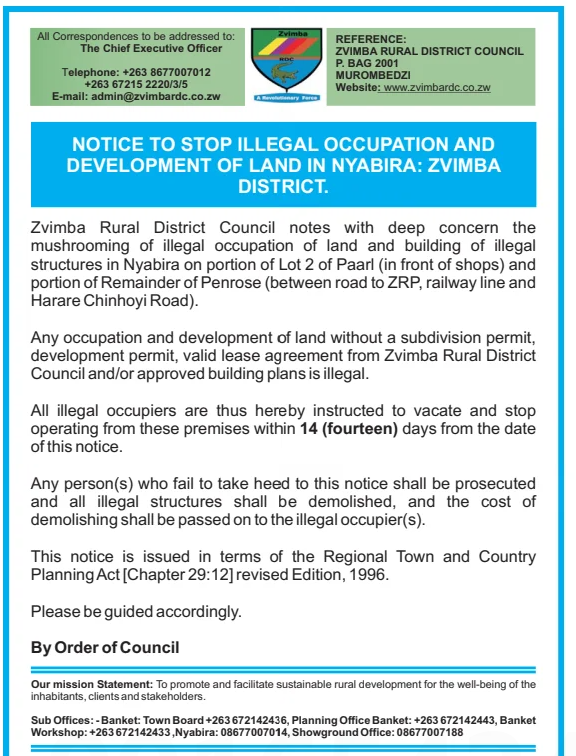 All Correspondences to be addressed to:
The Chief Executive Officer

Telephone: +263 8677007012
+263 67215 2220/3/5
E-mail: admin@zvimbardc.co.zw

Zvimba
RDC
A Revolutionary Force

REFERENCE:
ZVIMBA RURAL DISTRICT COUNCIL
P. BAG 2001
MUROMBEDZI
Website: www.zvimbardc.co.zw

NOTICE TO STOP ILLEGAL OCCUPATION AND DEVELOPMENT OF LAND IN NYABIRA: ZVIMBA DISTRICT.

Zvimba Rural District Council notes with deep concern the mushrooming of illegal occupation of land and building of illegal structures in Nyabira on portion of Lot 2 of Paarl (in front of shops) and portion of Remainder of Penrose (between road to ZRP, railway line and Harare Chinhoyi Road).

Any occupation and development of land without a subdivision permit, development permit, valid lease agreement from Zvimba Rural District Council and/or approved building plans is illegal.

All illegal occupiers are thus hereby instructed to vacate and stop operating from these premises within 14 (fourteen) days from the date of this notice.

Any person(s) who fail to take heed to this notice shall be prosecuted and all illegal structures shall be demolished, and the cost of demolishing shall be passed on to the illegal occupier(s).

This notice is issued in terms of the Regional Town and Country Planning Act [Chapter 29:12] revised Edition, 1996.

Please be guided accordingly.

By Order of Council

Our mission Statement: To promote and facilitate sustainable rural development for the well-being of the inhabitants, clients and stakeholders.

Sub Offices: - Banket: Town Board +263 672142436, Planning Office Banket: +263 672142443, Banket Workshop: +263 672142433 ,Nyabira: 08677007014, Showground Office: 08677007188